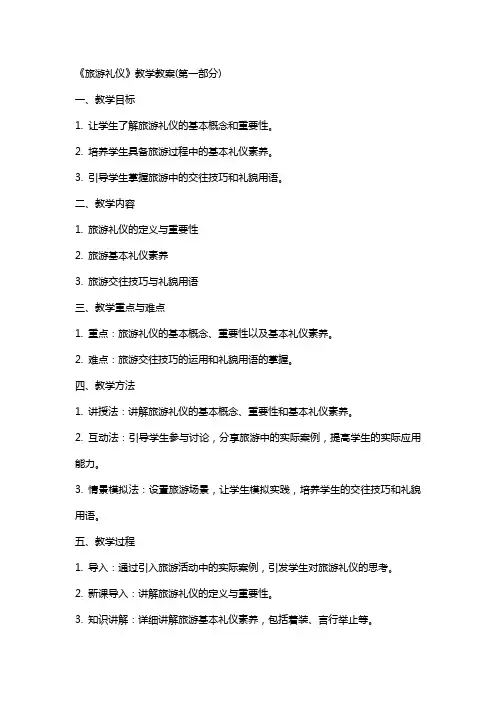 《旅游礼仪》教学教案(第一部分)

一、教学目标

1. 让学生了解旅游礼仪的基本概念和重要性。

2. 培养学生具备旅游过程中的基本礼仪素养。

3. 引导学生掌握旅游中的交往技巧和礼貌用语。

二、教学内容

1. 旅游礼仪的定义与重要性

2. 旅游基本礼仪素养

3. 旅游交往技巧与礼貌用语

三、教学重点与难点

1. 重点：旅游礼仪的基本概念、重要性以及基本礼仪素养。

2. 难点：旅游交往技巧的运用和礼貌用语的掌握。

四、教学方法

1. 讲授法：讲解旅游礼仪的基本概念、重要性和基本礼仪素养。

2. 互动法：引导学生参与讨论，分享旅游中的实际案例，提高学生的实际应用能力。

3. 情景模拟法：设置旅游场景，让学生模拟实践，培养学生的交往技巧和礼貌用语。

五、教学过程

1. 导入：通过引入旅游活动中的实际案例，引发学生对旅游礼仪的思考。

2. 新课导入：讲解旅游礼仪的定义与重要性。

3. 知识讲解：详细讲解旅游基本礼仪素养，包括着装、言行举止等。